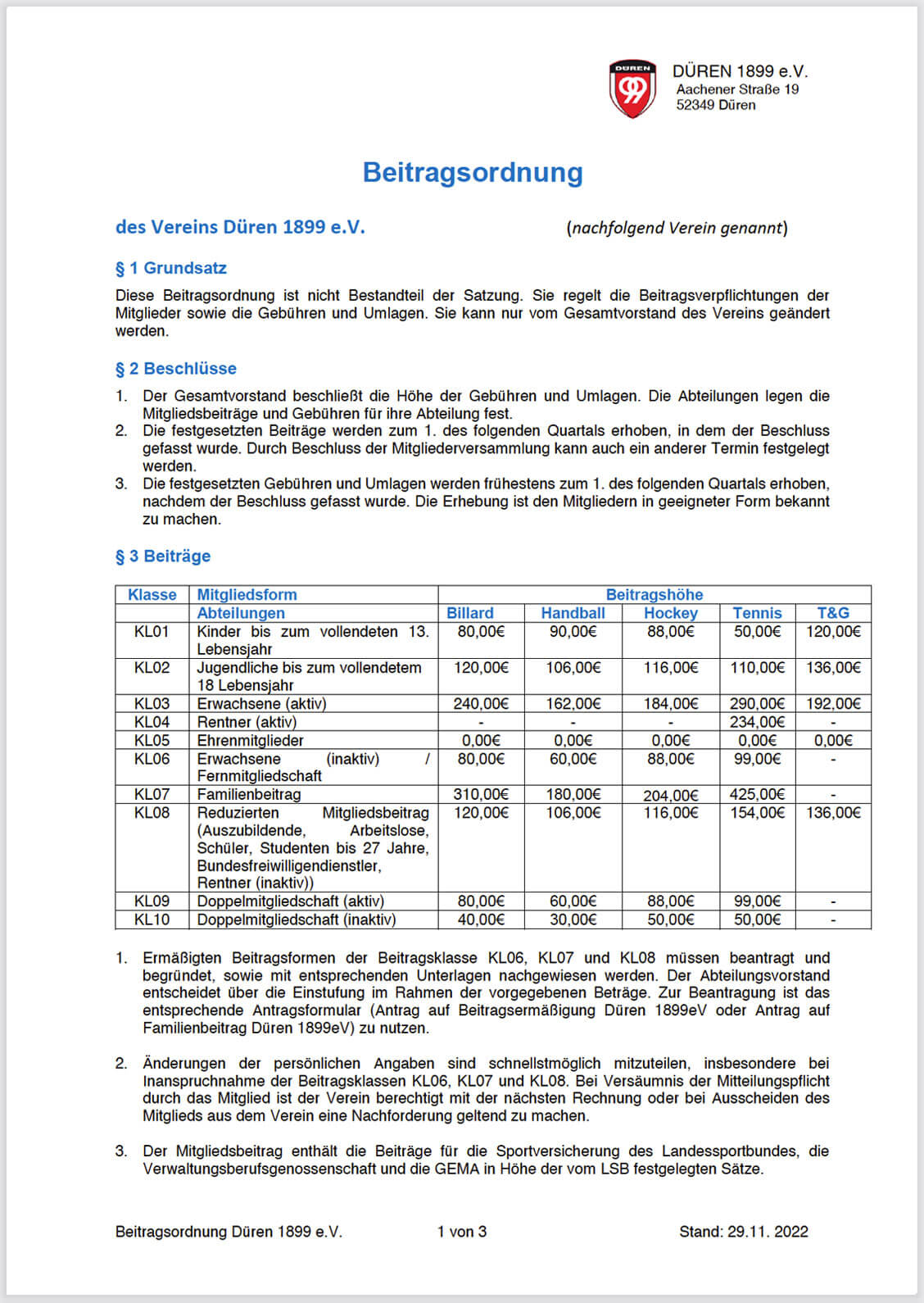 DÜREN 99

DÜREN 1899 e.V.
Aachener Straße 19
52349 Düren

Beitragsordnung

des Vereins Düren 1899 e.V. (nachfolgend Verein genannt)

§ 1 Grundsatz

Diese Beitragsordnung ist nicht Bestandteil der Satzung. Sie regelt die Beitragsverpflichtungen der Mitglieder sowie die Gebühren und Umlagen. Sie kann nur vom Gesamtvorstand des Vereins geändert werden.

§ 2 Beschlüsse

1. Der Gesamtvorstand beschließt die Höhe der Gebühren und Umlagen. Die Abteilungen legen die Mitgliedsbeiträge und Gebühren für ihre Abteilung fest.
2. Die festgesetzten Beiträge werden zum 1. des folgenden Quartals erhoben, in dem der Beschluss gefasst wurde. Durch Beschluss der Mitgliederversammlung kann auch ein anderer Termin festgelegt werden.
3. Die festgesetzten Gebühren und Umlagen werden frühestens zum 1. des folgenden Quartals erhoben, nachdem der Beschluss gefasst wurde. Die Erhebung ist den Mitgliedern in geeigneter Form bekannt zu machen.

§ 3 Beiträge

| Klasse | Mitgliedsform | Beitragshöhe | | | | |
|---|---|---|---|---|---|---|
| | Abteilungen | Billard | Handball | Hockey | Tennis | T&G |
| KL01 | Kinder bis zum vollendeten 13. Lebensjahr | 80,00€ | 90,00€ | 88,00€ | 50,00€ | 120,00€ |
| KL02 | Jugendliche bis zum vollendetem 18 Lebensjahr | 120,00€ | 106,00€ | 116,00€ | 110,00€ | 136,00€ |
| KL03 | Erwachsene (aktiv) | 240,00€ | 162,00€ | 184,00€ | 290,00€ | 192,00€ |
| KL04 | Rentner (aktiv) | - | - | - | 234,00€ | - |
| KL05 | Ehrenmitglieder | 0,00€ | 0,00€ | 0,00€ | 0,00€ | 0,00€ |
| KL06 | Erwachsene (inaktiv) / Fernmitgliedschaft | 80,00€ | 60,00€ | 88,00€ | 99,00€ | - |
| KL07 | Familienbeitrag | 310,00€ | 180,00€ | 204,00€ | 425,00€ | - |
| KL08 | Reduzierten Mitgliedsbeitrag (Auszubildende, Arbeitslose, Schüler, Studenten bis 27 Jahre, Bundesfreiwilligendienstler, Rentner (inaktiv)) | 120,00€ | 106,00€ | 116,00€ | 154,00€ | 136,00€ |
| KL09 | Doppelmitgliedschaft (aktiv) | 80,00€ | 60,00€ | 88,00€ | 99,00€ | - |
| KL10 | Doppelmitgliedschaft (inaktiv) | 40,00€ | 30,00€ | 50,00€ | 50,00€ | - |

1. Ermäßigten Beitragsformen der Beitragsklasse KL06, KL07 und KL08 müssen beantragt und begründet, sowie mit entsprechenden Unterlagen nachgewiesen werden. Der Abteilungsvorstand entscheidet über die Einstufung im Rahmen der vorgegebenen Beträge. Zur Beantragung ist das entsprechende Antragsformular (Antrag auf Beitragsermäßigung Düren 1899eV oder Antrag auf Familienbeitrag Düren 1899eV) zu nutzen.

2. Änderungen der persönlichen Angaben sind schnellstmöglich mitzuteilen, insbesondere bei Inanspruchnahme der Beitragsklassen KL06, KL07 und KL08. Bei Versäumnis der Mitteilungspflicht durch das Mitglied ist der Verein berechtigt mit der nächsten Rechnung oder bei Ausscheiden des Mitglieds aus dem Verein eine Nachforderung geltend zu machen.

3. Der Mitgliedsbeitrag enthält die Beiträge für die Sportversicherung des Landessportbundes, die Verwaltungsberufsgenossenschaft und die GEMA in Höhe der vom LSB festgelegten Sätze.

Beitragsordnung Düren 1899 e.V. 1 von 3 Stand: 29.11. 2022